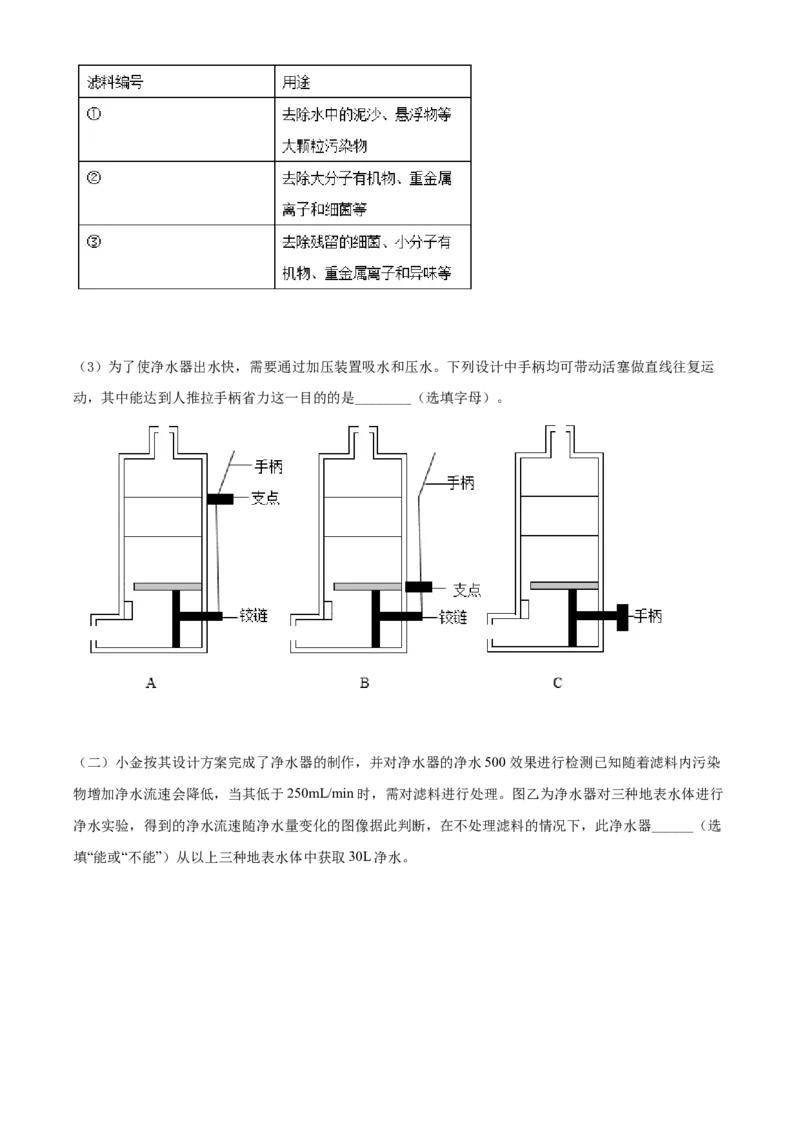 | 滤料编号 | 用途 |
|---|---|
| ① | 去除水中的泥沙、悬浮物等大颗粒污染物 |
| ② | 去除大分子有机物、重金属离子和细菌等 |
| ③ | 去除残留的细菌、小分子有机物、重金属离子和异味等 |

（3）为了使净水器出水快，需要通过加压装置吸水和压水。下列设计中手柄均可带动活塞做直线往复运动，其中能达到人推拉手柄省力这一目的的是________（选填字母）。

手柄
支点
铰链
A

手柄
支点
铰链
B

手柄
C

（二）小金按其设计方案完成了净水器的制作，并对净水器的净水 500 效果进行检测已知随着滤料内污染物增加净水流速会降低，当其低于 250mL/min 时，需对滤料进行处理。图乙为净水器对三种地表水体进行净水实验，得到的净水流速随净水量变化的图像据此判断，在不处理滤料的情况下，此净水器______（选填“能或“不能”）从以上三种地表水体中获取 30L 净水。